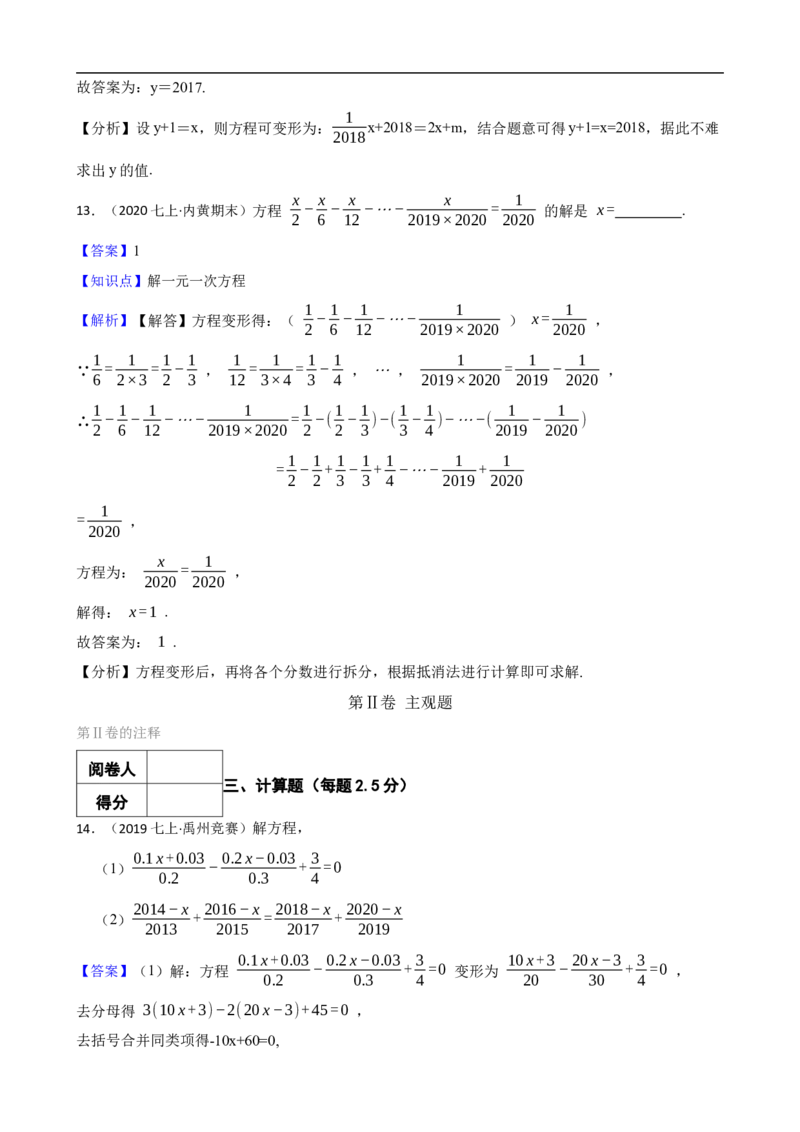 故答案为：y＝2017.

【分析】设y+1＝x，则方程可变形为：$\frac{1}{2018}$x+2018＝2x+m，结合题意可得y+1=x=2018，据此不难求出y的值.

13．（2020七上·内黄期末）方程 $\frac{x}{2}-\frac{x}{6}-\frac{x}{12}-\cdots-\frac{x}{2019\times2020}=\frac{1}{2020}$ 的解是 $x=$____.

【答案】1

【知识点】解一元一次方程

【解析】【解答】方程变形得：（ $\frac{1}{2}-\frac{1}{6}-\frac{1}{12}-\cdots-\frac{1}{2019\times2020}$ ） $x=\frac{1}{2020}$ ，

$\because\frac{1}{6}=\frac{1}{2\times3}=\frac{1}{2}-\frac{1}{3}$ ， $\frac{1}{12}=\frac{1}{3\times4}=\frac{1}{3}-\frac{1}{4}$ ， … ， $\frac{1}{2019\times2020}=\frac{1}{2019}-\frac{1}{2020}$ ，

$\therefore\frac{1}{2}-\frac{1}{6}-\frac{1}{12}-\cdots-\frac{1}{2019\times2020}=\frac{1}{2}-(\frac{1}{2}-\frac{1}{3})-(\frac{1}{3}-\frac{1}{4})-\cdots-(\frac{1}{2019}-\frac{1}{2020})$

$=\frac{1}{2}-\frac{1}{2}+\frac{1}{3}-\frac{1}{3}+\frac{1}{4}-\cdots-\frac{1}{2019}+\frac{1}{2020}$

$=\frac{1}{2020}$ ，

方程为： $\frac{x}{2020}=\frac{1}{2020}$ ，

解得： $x=1$ .

故答案为： 1 .

【分析】方程变形后，再将各个分数进行拆分，根据抵消法进行计算即可求解.

第Ⅱ卷 主观题

第Ⅱ卷的注释

| 阅卷人 |  |
|---|---|
| 得分 |  |

三、计算题（每题2.5分）

14．（2019七上·禹州竞赛）解方程，

（1）$\frac{0.1x+0.03}{0.2}-\frac{0.2x-0.03}{0.3}+\frac{3}{4}=0$

（2）$\frac{2014-x}{2013}+\frac{2016-x}{2015}=\frac{2018-x}{2017}+\frac{2020-x}{2019}$

【答案】（1）解：方程 $\frac{0.1x+0.03}{0.2}-\frac{0.2x-0.03}{0.3}+\frac{3}{4}=0$ 变形为 $\frac{10x+3}{20}-\frac{20x-3}{30}+\frac{3}{4}=0$ ，

去分母得 $3(10x+3)-2(20x-3)+45=0$ ，

去括号合并同类项得-10x+60=0,